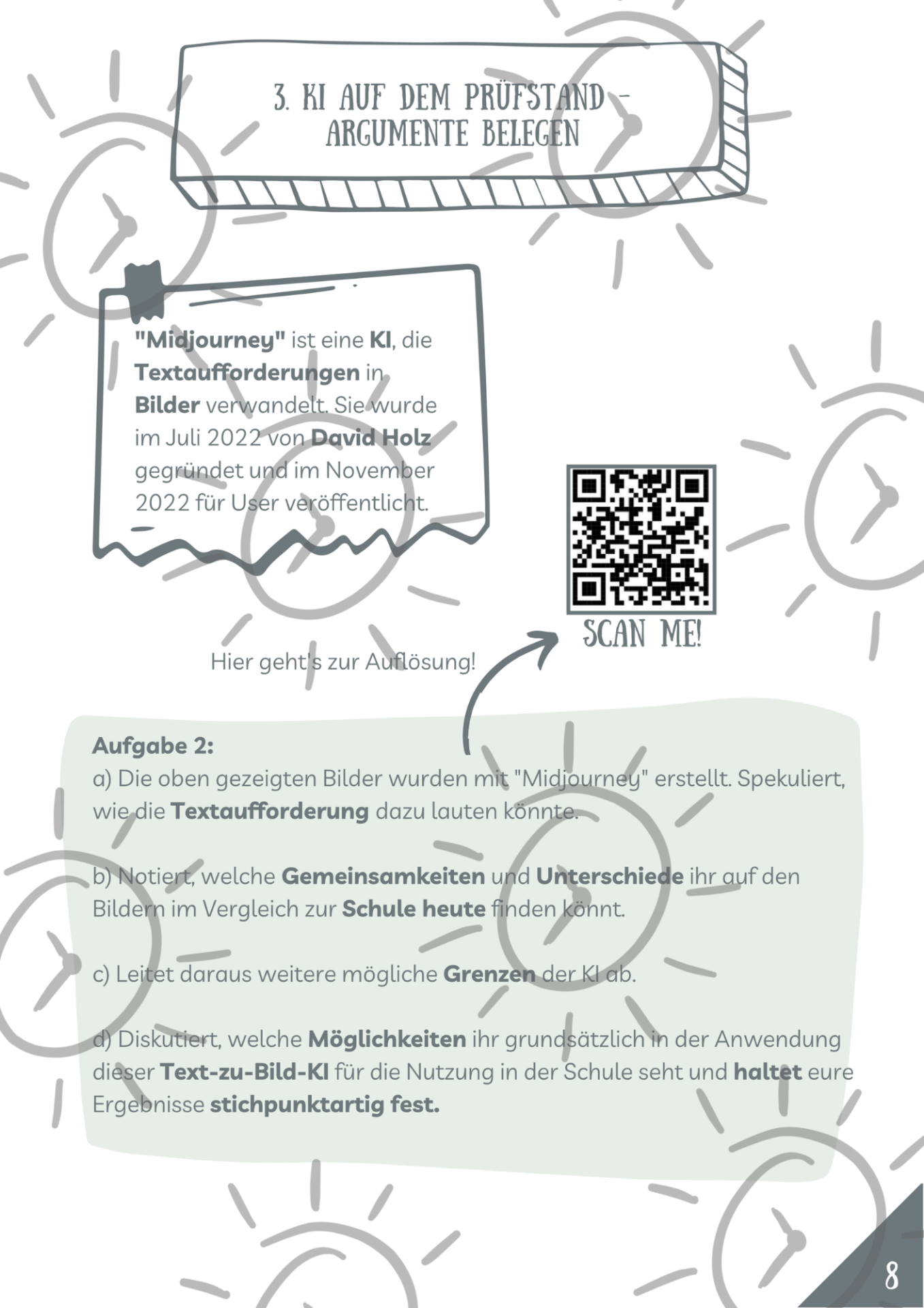 3. KI AUF DEM PRÜFSTAND - ARGUMENTE BELEGEN

"Midjourney" ist eine KI, die Textaufforderungen in Bilder verwandelt. Sie wurde im Juli 2022 von David Holz gegründet und im November 2022 für User veröffentlicht.

SCAN ME!

Hier geht's zur Auflösung!

Aufgabe 2:
a) Die oben gezeigten Bilder wurden mit "Midjourney" erstellt. Spekuliert, wie die Textaufforderung dazu lauten könnte.

b) Notiert, welche Gemeinsamkeiten und Unterschiede ihr auf den Bildern im Vergleich zur Schule heute finden könnt.

c) Leitet daraus weitere mögliche Grenzen der KI ab.

d) Diskutiert, welche Möglichkeiten ihr grundsätzlich in der Anwendung dieser Text-zu-Bild-KI für die Nutzung in der Schule seht und haltet eure Ergebnisse stichpunktartig fest.

8